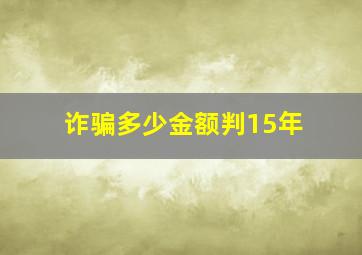 诈骗多少金额判15年